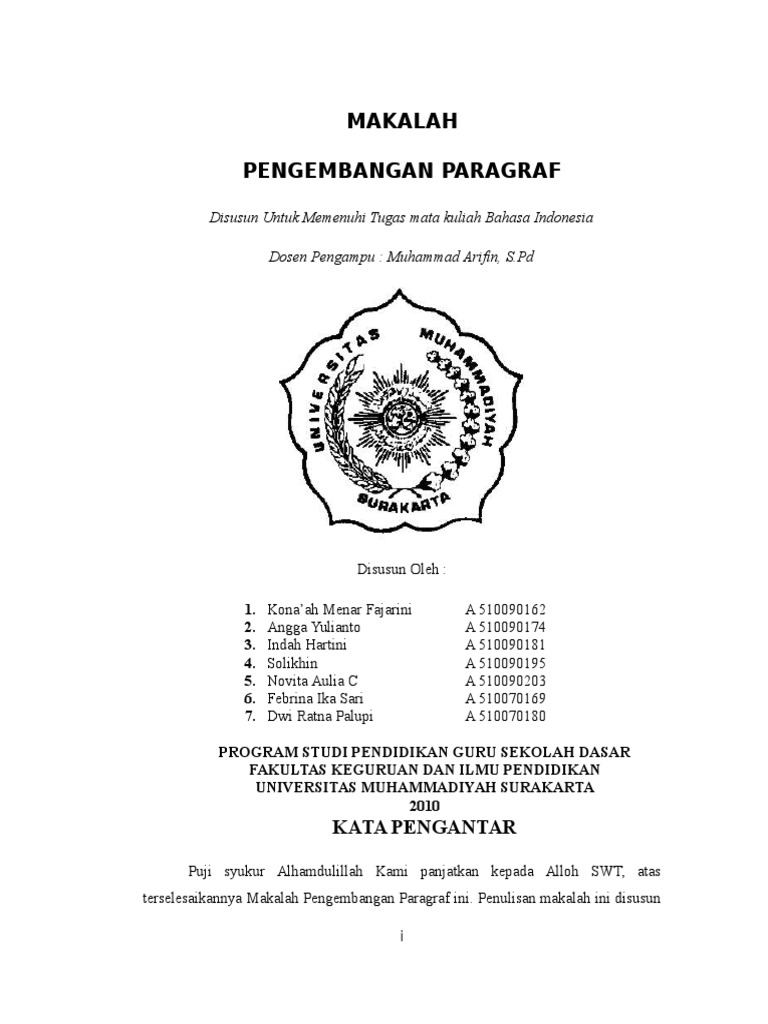 MAKALAH

PENGEMBANGAN PARAGRAF

Disusun Untuk Memenuhi Tugas mata kuliah Bahasa Indonesia

Dosen Pengampu : Muhammad Arifin, S.Pd

UNIVERSITAS MUHAMMADIYAH SURAKARTA

Disusun Oleh :

1. Kona'ah Menar Fajarini A 510090162
2. Angga Yulianto A 510090174
3. Indah Hartini A 510090181
4. Solikhin A 510090195
5. Novita Aulia C A 510090203
6. Febrina Ika Sari A 510070169
7. Dwi Ratna Palupi A 510070180

PROGRAM STUDI PENDIDIKAN GURU SEKOLAH DASAR
FAKULTAS KEGURUAN DAN ILMU PENDIDIKAN
UNIVERSITAS MUHAMMADIYAH SURAKARTA
2010

KATA PENGANTAR

Puji syukur Alhamdulillah Kami panjatkan kepada Alloh SWT, atas terselesaikannya Makalah Pengembangan Paragraf ini. Penulisan makalah ini disusun

i